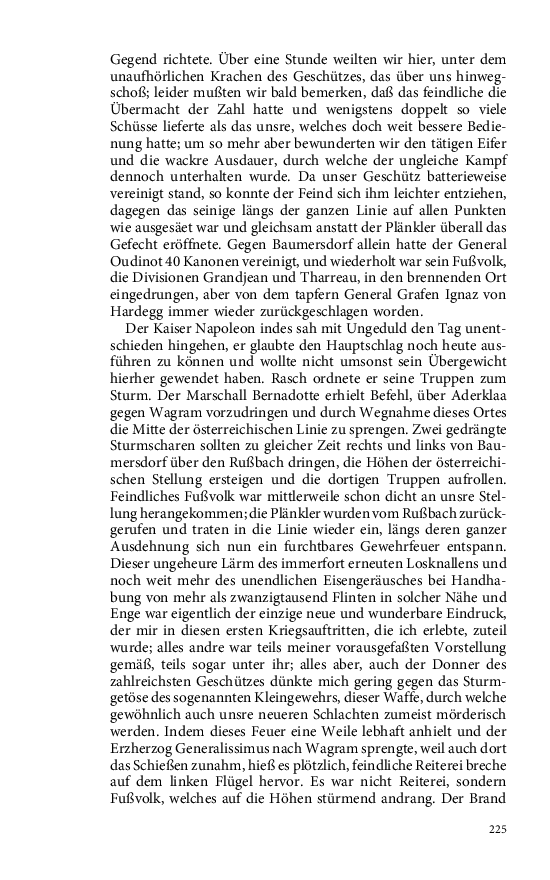 Gegend richtete. Über eine Stunde weilten wir hier, unter dem unaufhörlichen Krachen des Geschützes, das über uns hinwegschoß; leider mußten wir bald bemerken, daß das feindliche die Übermacht der Zahl hatte und wenigstens doppelt so viele Schüsse lieferte als das unsre, welches doch weit bessere Bedienung hatte; um so mehr aber bewunderten wir den tätigen Eifer und die wackre Ausdauer, durch welche der ungleiche Kampf dennoch unterhalten wurde. Da unser Geschütz batterieweise vereinigt stand, so konnte der Feind sich ihm leichter entziehen, dagegen das seinige längs der ganzen Linie auf allen Punkten wie ausgesäet war und gleichsam anstatt der Plänkler überall das Gefecht eröffnete. Gegen Baumersdorf allein hatte der General Oudinot 40 Kanonen vereinigt, und wiederholt war sein Fußvolk, die Divisionen Grandjean und Tharreau, in den brennenden Ort eingedrungen, aber von dem tapfern General Grafen Ignaz von Hardegg immer wieder zurückgeschlagen worden.

Der Kaiser Napoleon indes sah mit Ungeduld den Tag unentschieden hingehen, er glaubte den Hauptschlag noch heute ausführen zu können und wollte nicht umsonst sein Übergewicht hierher gewendet haben. Rasch ordnete er seine Truppen zum Sturm. Der Marschall Bernadotte erhielt Befehl, über Aderklaa gegen Wagram vorzudringen und durch Wegnahme dieses Ortes die Mitte der österreichischen Linie zu sprengen. Zwei gedrängte Sturmscharen sollten zu gleicher Zeit rechts und links von Baumersdorf über den Rußbach dringen, die Höhen der österreichischen Stellung ersteigen und die dortigen Truppen aufrollen. Feindliches Fußvolk war mittlerweile schon dicht an unsre Stellung herangekommen; die Plänkler wurden vom Rußbach zurückgerufen und traten in die Linie wieder ein, längs deren ganzer Ausdehnung sich nun ein furchtbares Gewehrfeuer entspann. Dieser ungeheure Lärm des immerfort erneuten Losknallens und noch weit mehr des unendlichen Eisengeräusches bei Handhabung von mehr als zwanzigtausend Flinten in solcher Nähe und Enge war eigentlich der einzige neue und wunderbare Eindruck, der mir in diesen ersten Kriegsauftritten, die ich erlebte, zuteil wurde; alles andre war teils meiner vorausgefaßten Vorstellung gemäß, teils sogar unter ihr; alles aber, auch der Donner des zahlreichsten Geschützes dünkte mich gering gegen das Sturmgetöse des sogenannten Kleingewehrs, dieser Waffe, durch welche gewöhnlich auch unsre neueren Schlachten zumeist mörderisch werden. Indem dieses Feuer eine Weile lebhaft anhielt und der Erzherzog Generalissimus nach Wagram sprengte, weil auch dort das Schießen zunahm, hieß es plötzlich, feindliche Reiterei breche auf dem linken Flügel hervor. Es war nicht Reiterei, sondern Fußvolk, welches auf die Höhen stürmend andrang. Der Brand

225